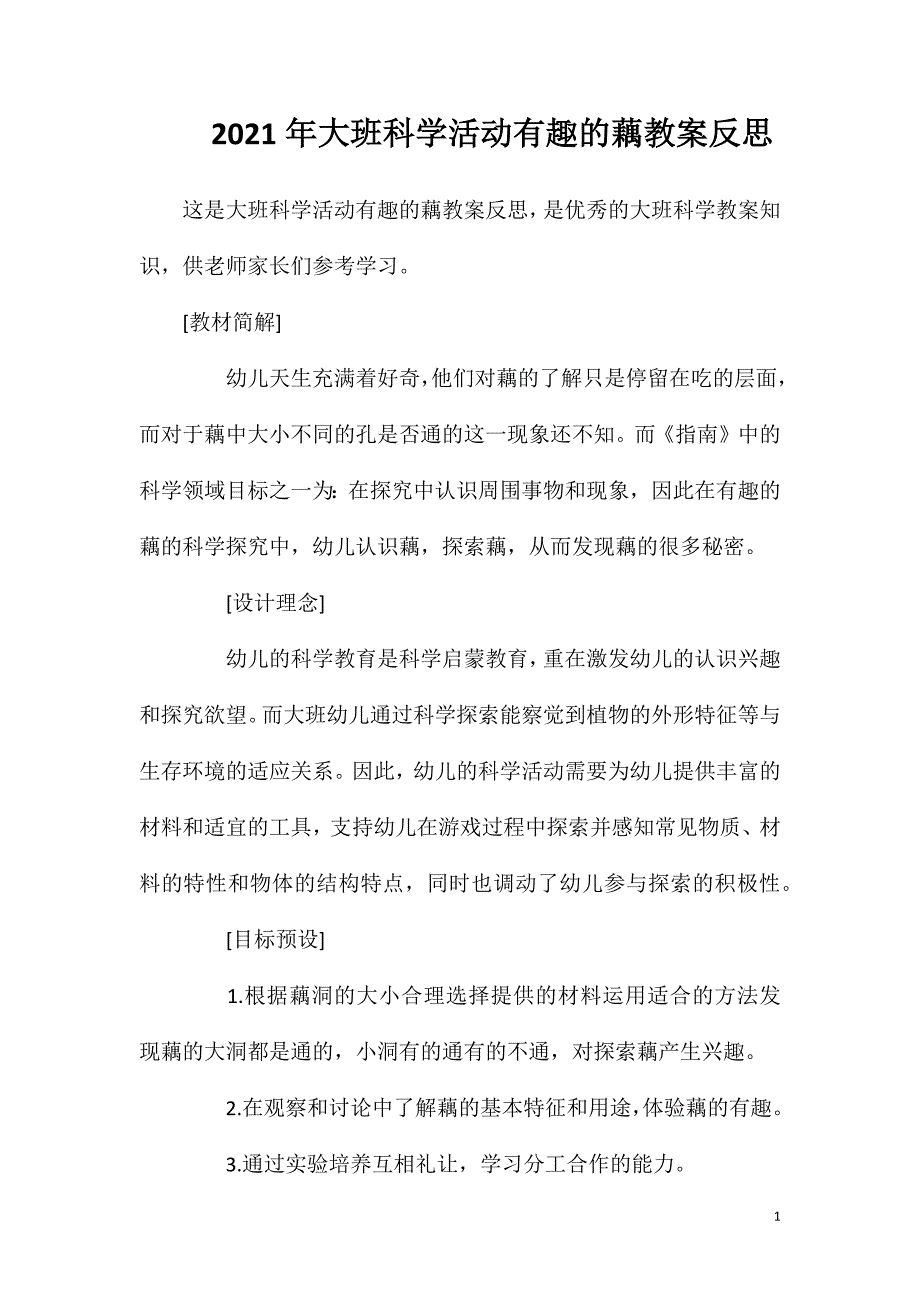 2021年大班科学活动有趣的藕教案反思

这是大班科学活动有趣的藕教案反思，是优秀的大班科学教案知识，供老师家长们参考学习。

[教材简解]

幼儿天生充满着好奇，他们对藕的了解只是停留在吃的层面，而对于藕中大小不同的孔是否通的这一现象还不知。而《指南》中的科学领域目标之一为：在探究中认识周围事物和现象，因此在有趣的藕的科学探究中，幼儿认识藕，探索藕，从而发现藕的很多秘密。

[设计理念]

幼儿的科学教育是科学启蒙教育，重在激发幼儿的认识兴趣和探究欲望。而大班幼儿通过科学探索能察觉到植物的外形特征等与生存环境的适应关系。因此，幼儿的科学活动需要为幼儿提供丰富的材料和适宜的工具，支持幼儿在游戏过程中探索并感知常见物质、材料的特性和物体的结构特点，同时也调动了幼儿参与探索的积极性。

[目标预设]

1.根据藕洞的大小合理选择提供的材料运用适合的方法发现藕的大洞都是通的，小洞有的通有的不通，对探索藕产生兴趣。

2.在观察和讨论中了解藕的基本特征和用途，体验藕的有趣。

3.通过实验培养互相礼让，学习分工合作的能力。

1